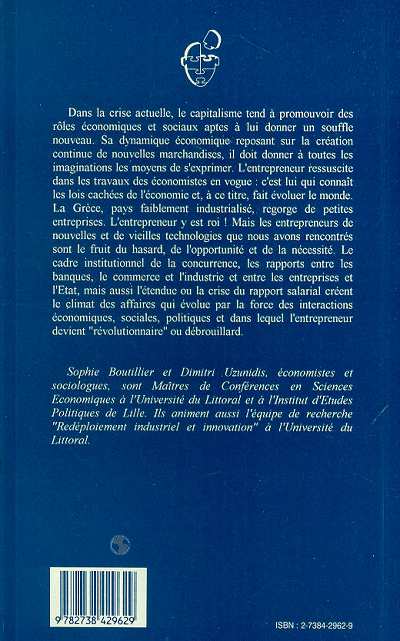 Dans la crise actuelle, le capitalisme tend à promouvoir des rôles économiques et sociaux aptes à lui donner un souffle nouveau. Sa dynamique économique reposant sur la création continue de nouvelles marchandises, il doit donner à toutes les imaginations les moyens de s'exprimer. L'entrepreneur ressuscite dans les travaux des économistes en vogue : c'est lui qui connaît les lois cachées de l'économie et, à ce titre, fait évoluer le monde. La Grèce, pays faiblement industrialisé, regorge de petites entreprises. L'entrepreneur y est roi ! Mais les entrepreneurs de nouvelles et de vieilles technologies que nous avons rencontrés sont le fruit du hasard, de l'opportunité et de la nécessité. Le cadre institutionnel de la concurrence, les rapports entre les banques, le commerce et l'industrie et entre les entreprises et l'Etat, mais aussi l'étendue ou la crise du rapport salarial créent le climat des affaires qui évolue par la force des interactions économiques, sociales, politiques et dans lequel l'entrepreneur devient "révolutionnaire" ou débrouillard.

Sophie Boutillier et Dimitri Uzunidis, économistes et sociologues, sont Maîtres de Conférences en Sciences Economiques à l'Université du Littoral et à l'Institut d'Etudes Politiques de Lille. Ils animent aussi l'équipe de recherche "Redéploiement industriel et innovation" à l'Université du Littoral.

9 782738 429629

ISBN : 2-7384-2962-9